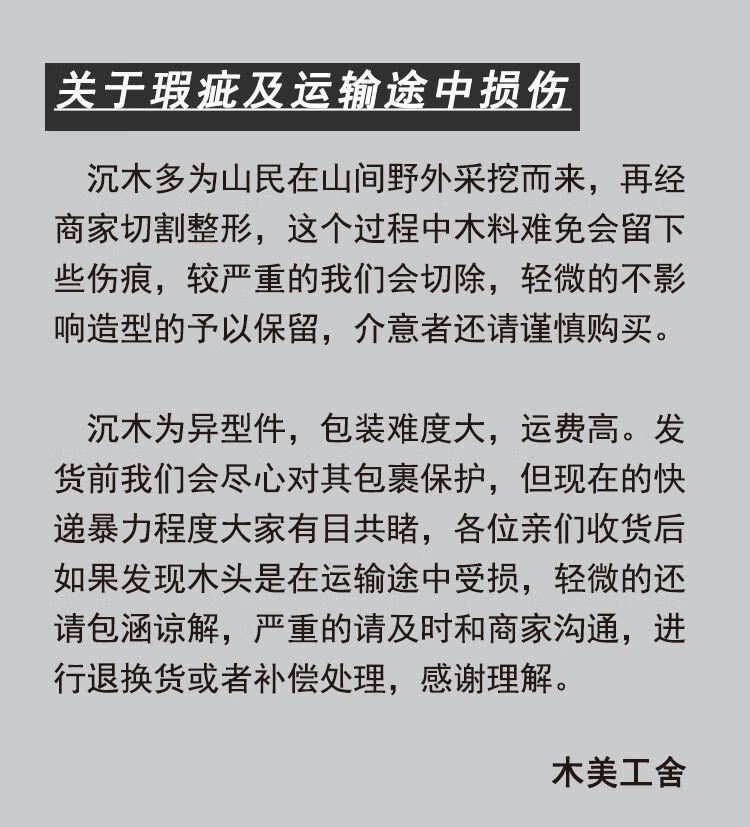 关于瑕疵及运输途中损伤

沉木多为山民在山间野外采挖而来，再经商家切割整形，这个过程中木料难免会留下些伤痕，较严重的我们会切除，轻微的不影响造型的予以保留，介意者还请谨慎购买。

沉木为异型件，包装难度大，运费高。发货前我们会尽心对其包裹保护，但现在的快递暴力程度大家有目共睹，各位亲们收货后如果发现木头是在运输途中受损，轻微的还请包涵谅解，严重的请及时和商家沟通，进行退换货或者补偿处理，感谢理解。

木美工舍